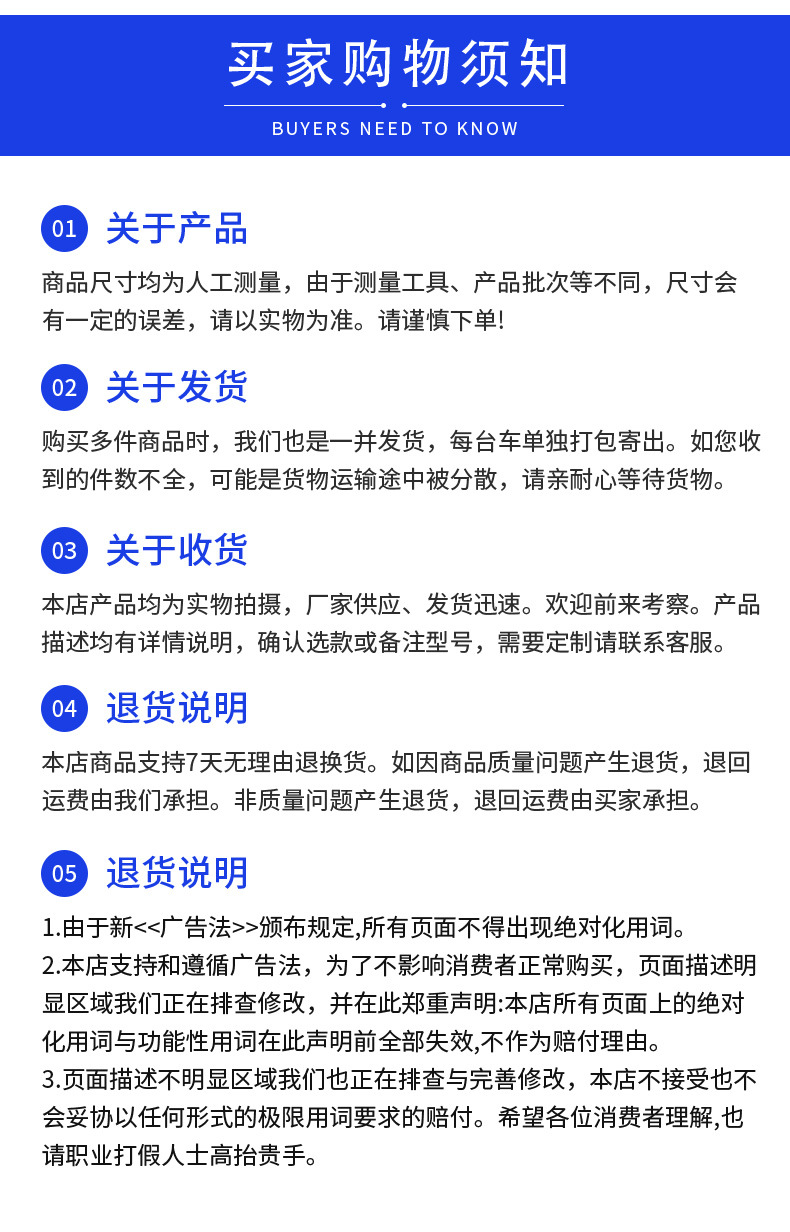 买家购物须知

BUYERS NEED TO KNOW

01 关于产品

商品尺寸均为人工测量，由于测量工具、产品批次等不同，尺寸会有一定的误差，请以实物为准。请谨慎下单!

02 关于发货

购买多件商品时，我们也是一并发货，每台车单独打包寄出。如您收到的件数不全，可能是货物运输途中被分散，请亲耐心等待货物。

03 关于收货

本店产品均为实物拍摄，厂家供应、发货迅速。欢迎前来考察。产品描述均有详情说明，确认选款或备注型号，需要定制请联系客服。

04 退货说明

本店商品支持7天无理由退换货。如因商品质量问题产生退货，退回运费由我们承担。非质量问题产生退货，退回运费由买家承担。

05 退货说明

1.由于新<<广告法>>颁布规定,所有页面不得出现绝对化用词。
2.本店支持和遵循广告法，为了不影响消费者正常购买，页面描述明显区域我们正在排查修改，并在此郑重声明:本店所有页面上的绝对化用词与功能性用词在此声明前全部失效,不作为赔付理由。
3.页面描述不明显区域我们也正在排查与完善修改，本店不接受也不会妥协以任何形式的极限用词要求的赔付。希望各位消费者理解,也请职业打假人士高抬贵手。